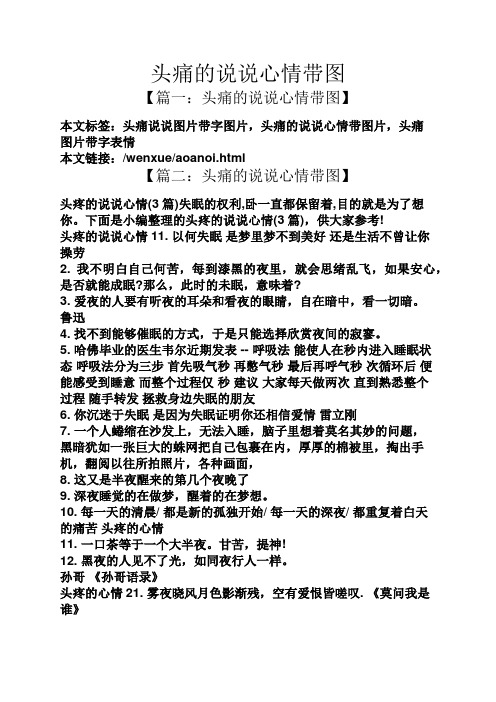 头痛的说说心情带图

【篇一：头痛的说说心情带图】

本文标签：头痛说说图片带字图片，头痛的说说心情带图片，头痛图片带字表情

本文链接：/wenxue/aoanoi.html

【篇二：头痛的说说心情带图】

头疼的说说心情(3 篇)失眠的权利,卧一直都保留着,目的就是为了想你。下面是小编整理的头疼的说说心情(3 篇)，供大家参考!

头疼的说说心情 11. 以何失眠 是梦里梦不到美好 还是生活不曾让你操劳

2. 我不明白自己何苦，每到漆黑的夜里，就会思绪乱飞，如果安心，是否就能成眠?那么，此时的未眠，意味着?

3. 爱夜的人要有听夜的耳朵和看夜的眼睛，自在暗中，看一切暗。鲁迅

4. 找不到能够催眠的方式，于是只能选择欣赏夜间的寂寥。

5. 哈佛毕业的医生韦尔近期发表 -- 呼吸法 能使人在秒内进入睡眠状态 呼吸法分为三步 首先吸气秒 再憋气秒 最后再呼气秒 次循环后 便能感受到睡意 而整个过程仅 秒 建议 大家每天做两次 直到熟悉整个过程 随手转发 拯救身边失眠的朋友

6. 你沉迷于失眠 是因为失眠证明你还相信爱情 雷立刚

7. 一个人蜷缩在沙发上，无法入睡，脑子里想着莫名其妙的问题，黑暗犹如一张巨大的蛛网把自己包裹在内，厚厚的棉被里，掏出手机，翻阅以往所拍照片，各种画面，

8. 这又是半夜醒来的第几个夜晚了

9. 深夜睡觉的在做梦，醒着的在梦想。

10. 每一天的清晨/ 都是新的孤独开始/ 每一天的深夜/ 都重复着白天的痛苦 头疼的心情

11. 一口茶等于一个大半夜。甘苦，提神!

12. 黑夜的人见不了光，如同夜行人一样。

孙哥 《孙哥语录》

头疼的心情 21. 雾夜晓风月色影渐残，空有爱恨皆嗟叹. 《莫问我是谁》